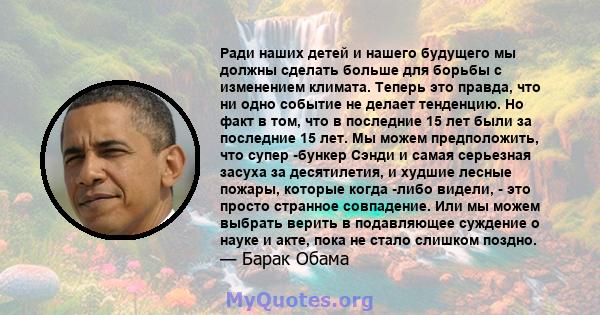 Ради наших детей и нашего будущего мы должны сделать больше для борьбы с изменением климата. Теперь это правда, что ни одно событие не делает тенденцию. Но факт в том, что в последние 15 лет были за последние 15 лет. Мы можем предположить, что супер -бункер Сэнди и самая серьезная засуха за десятилетия, и худшие лесные пожары, которые когда -либо видели, - это просто странное совпадение. Или мы можем выбрать верить в подавляющее суждение о науке и акте, пока не стало слишком поздно.
— Барак Обама

MyQuotes.org